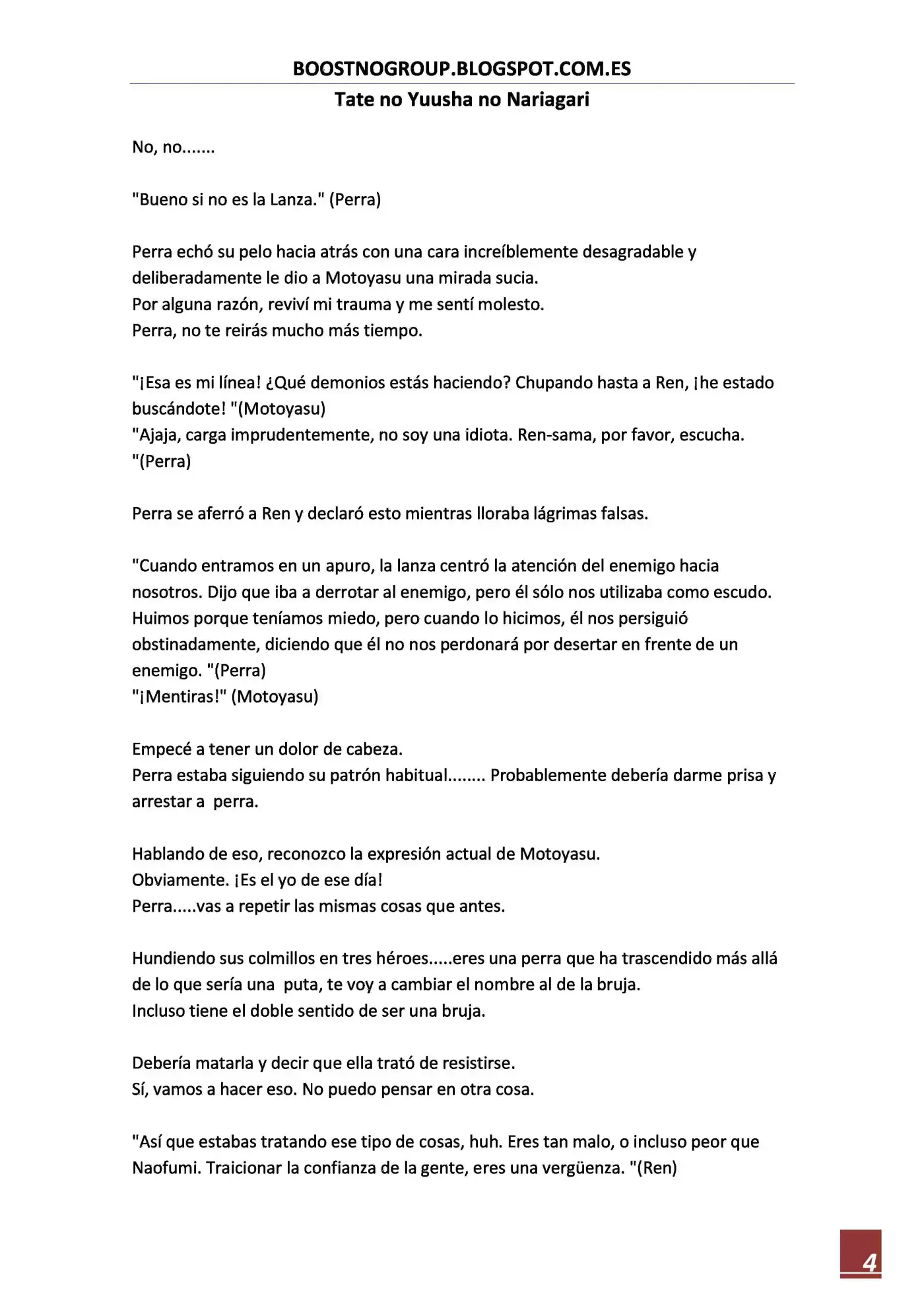 BOOSTNOGROUP.BLOGSPOT.COM.ES

Tate no Yuusha no Nariagari

No, no.......

"Bueno si no es la Lanza." (Perra)

Perra echó su pelo hacia atrás con una cara increíblemente desagradable y deliberadamente le dio a Motoyasu una mirada sucia.
Por alguna razón, reviví mi trauma y me sentí molesto.
Perra, no te reirás mucho más tiempo.

"¡Esa es mi línea! ¿Qué demonios estás haciendo? Chupando hasta a Ren, ¡he estado buscándote! "(Motoyasu)
"Ajaja, carga imprudentemente, no soy una idiota. Ren-sama, por favor, escucha. "(Perra)

Perra se aferró a Ren y declaró esto mientras lloraba lágrimas falsas.

"Cuando entramos en un apuro, la lanza centró la atención del enemigo hacia nosotros. Dijo que iba a derrotar al enemigo, pero él sólo nos utilizaba como escudo. Huimos porque teníamos miedo, pero cuando lo hicimos, él nos persiguió obstinadamente, diciendo que él no nos perdonará por desertar en frente de un enemigo. "(Perra)
"¡Mentiras!" (Motoyasu)

Empecé a tener un dolor de cabeza.
Perra estaba siguiendo su patrón habitual........ Probablemente debería darme prisa y arrestar a perra.

Hablando de eso, reconozco la expresión actual de Motoyasu.
Obviamente. ¡Es el yo de ese día!
Perra.....vas a repetir las mismas cosas que antes.

Hundiendo sus colmillos en tres héroes.....eres una perra que ha trascendido más allá de lo que sería una puta, te voy a cambiar el nombre al de la bruja.
Incluso tiene el doble sentido de ser una bruja.

Debería matarla y decir que ella trató de resistirse.
Sí, vamos a hacer eso. No puedo pensar en otra cosa.

"Así que estabas tratando ese tipo de cosas, huh. Eres tan malo, o incluso peor que Naofumi. Traicionar la confianza de la gente, eres una vergüenza. "(Ren)

4